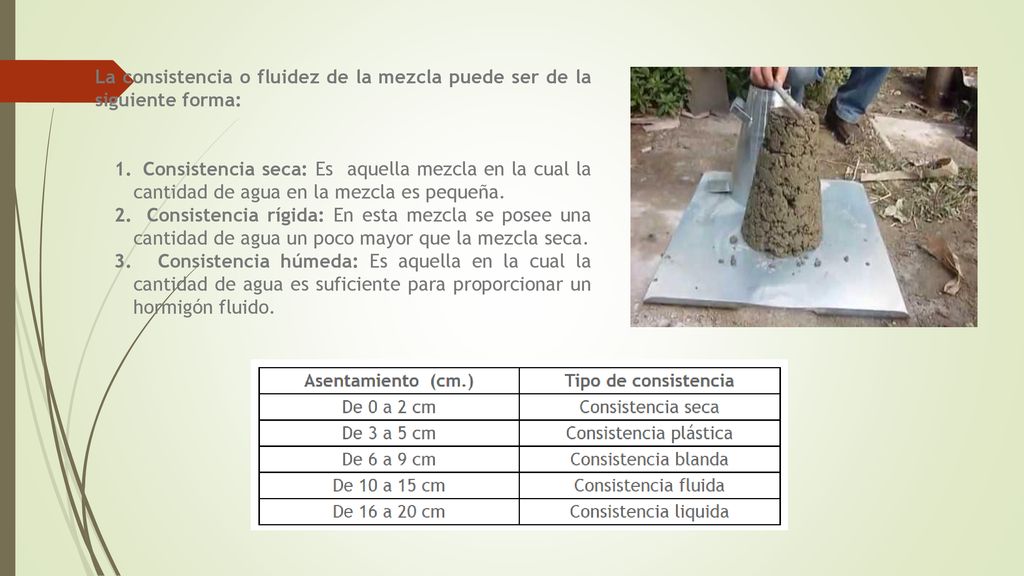 La consistencia o fluidez de la mezcla puede ser de la siguiente forma:

1. Consistencia seca: Es aquella mezcla en la cual la cantidad de agua en la mezcla es pequeña.
2. Consistencia rígida: En esta mezcla se posee una cantidad de agua un poco mayor que la mezcla seca.
3. Consistencia húmeda: Es aquella en la cual la cantidad de agua es suficiente para proporcionar un hormigón fluido.

| Asentamiento (cm.) | Tipo de consistencia |
|---|---|
| De 0 a 2 cm | Consistencia seca |
| De 3 a 5 cm | Consistencia plástica |
| De 6 a 9 cm | Consistencia blanda |
| De 10 a 15 cm | Consistencia fluida |
| De 16 a 20 cm | Consistencia liquida |